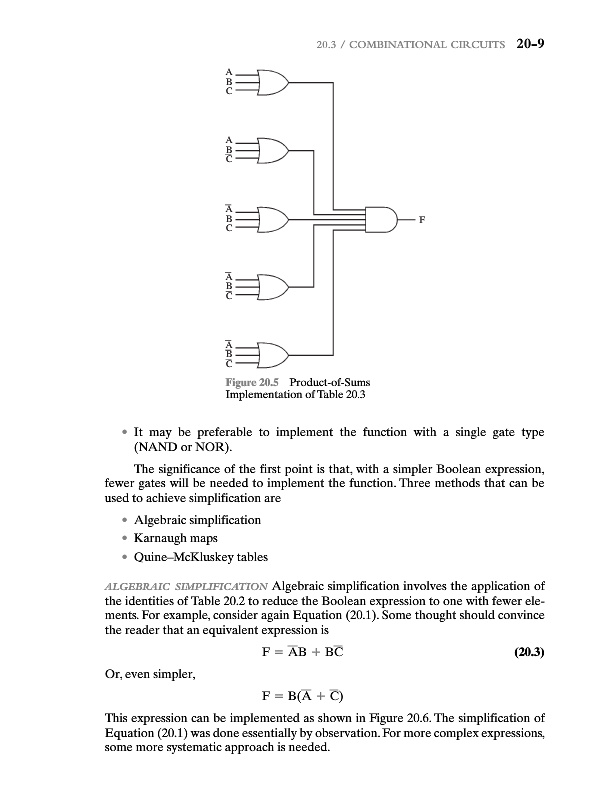 20.3 / COMBINATIONAL CIRCUITS 20-9

A
B
C

A
B
$\overline{C}$

$\overline{A}$
B
C

$\overline{A}$
B
$\overline{C}$

$\overline{A}$
$\overline{B}$
$\overline{C}$

F

Figure 20.5 Product-of-Sums Implementation of Table 20.3

• It may be preferable to implement the function with a single gate type (NAND or NOR).

The significance of the first point is that, with a simpler Boolean expression, fewer gates will be needed to implement the function. Three methods that can be used to achieve simplification are

• Algebraic simplification
• Karnaugh maps
• Quine–McKluskey tables

ALGEBRAIC SIMPLIFICATION Algebraic simplification involves the application of the identities of Table 20.2 to reduce the Boolean expression to one with fewer elements. For example, consider again Equation (20.1). Some thought should convince the reader that an equivalent expression is

$F = \overline{A}B + B\overline{C}$ (20.3)

Or, even simpler,

$F = B(\overline{A} + \overline{C})$

This expression can be implemented as shown in Figure 20.6. The simplification of Equation (20.1) was done essentially by observation. For more complex expressions, some more systematic approach is needed.